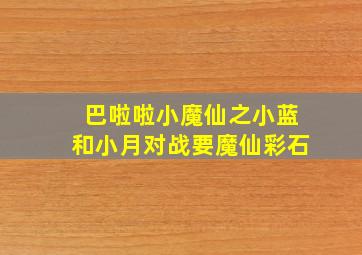 巴啦啦小魔仙之小蓝和小月对战要魔仙彩石